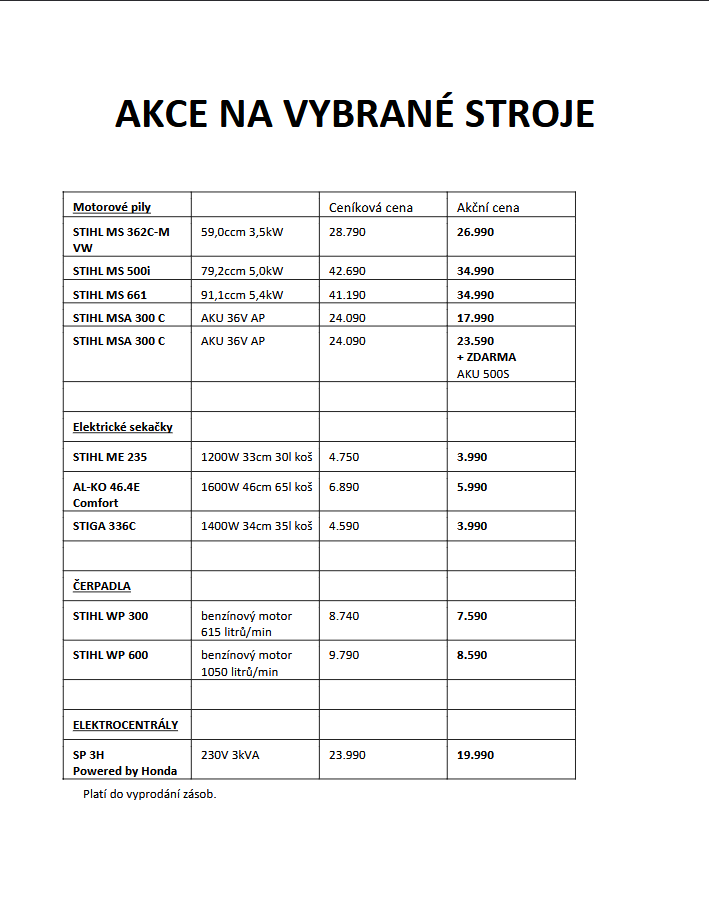 AKCE NA VYBRANÉ STROJE

| Motorové pily | | Ceníková cena | Akční cena |
|---|---|---|---|
| STIHL MS 362C-M VW | 59,0ccm 3,5kW | 28.790 | 26.990 |
| STIHL MS 500i | 79,2ccm 5,0kW | 42.690 | 34.990 |
| STIHL MS 661 | 91,1ccm 5,4kW | 41.190 | 34.990 |
| STIHL MSA 300 C | AKU 36V AP | 24.090 | 17.990 |
| STIHL MSA 300 C | AKU 36V AP | 24.090 | 23.590 + ZDARMA AKU 500S |
| | | | |
| Elektrické sekačky | | | |
| STIHL ME 235 | 1200W 33cm 30l koš | 4.750 | 3.990 |
| AL-KO 46.4E Comfort | 1600W 46cm 65l koš | 6.890 | 5.990 |
| STIGA 336C | 1400W 34cm 35l koš | 4.590 | 3.990 |
| | | | |
| ČERPADLA | | | |
| STIHL WP 300 | benzínový motor 615 litrů/min | 8.740 | 7.590 |
| STIHL WP 600 | benzínový motor 1050 litrů/min | 9.790 | 8.590 |
| | | | |
| ELEKTROCENTRÁLY | | | |
| SP 3H Powered by Honda | 230V 3kVA | 23.990 | 19.990 |

Platí do vyprodání zásob.